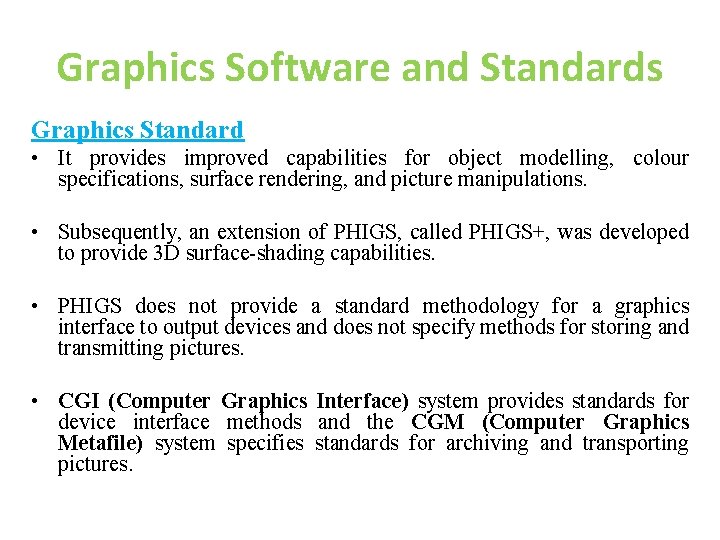 Graphics Software and Standards

Graphics Standard

• It provides improved capabilities for object modelling, colour specifications, surface rendering, and picture manipulations.

• Subsequently, an extension of PHIGS, called PHIGS+, was developed to provide 3D surface-shading capabilities.

• PHIGS does not provide a standard methodology for a graphics interface to output devices and does not specify methods for storing and transmitting pictures.

• CGI (Computer Graphics Interface) system provides standards for device interface methods and the CGM (Computer Graphics Metafile) system specifies standards for archiving and transporting pictures.